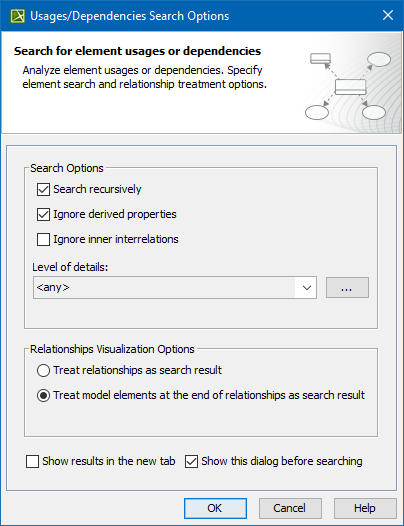 Usages/Dependencies Search Options

Search for element usages or dependencies

Analyze element usages or dependencies. Specify element search and relationship treatment options.

Search Options

Search recursively

Ignore derived properties

Ignore inner interrelations

Level of details:

<any>

...

Relationships Visualization Options

Treat relationships as search result

Treat model elements at the end of relationships as search result

Show results in the new tab

Show this dialog before searching

OK

Cancel

Help